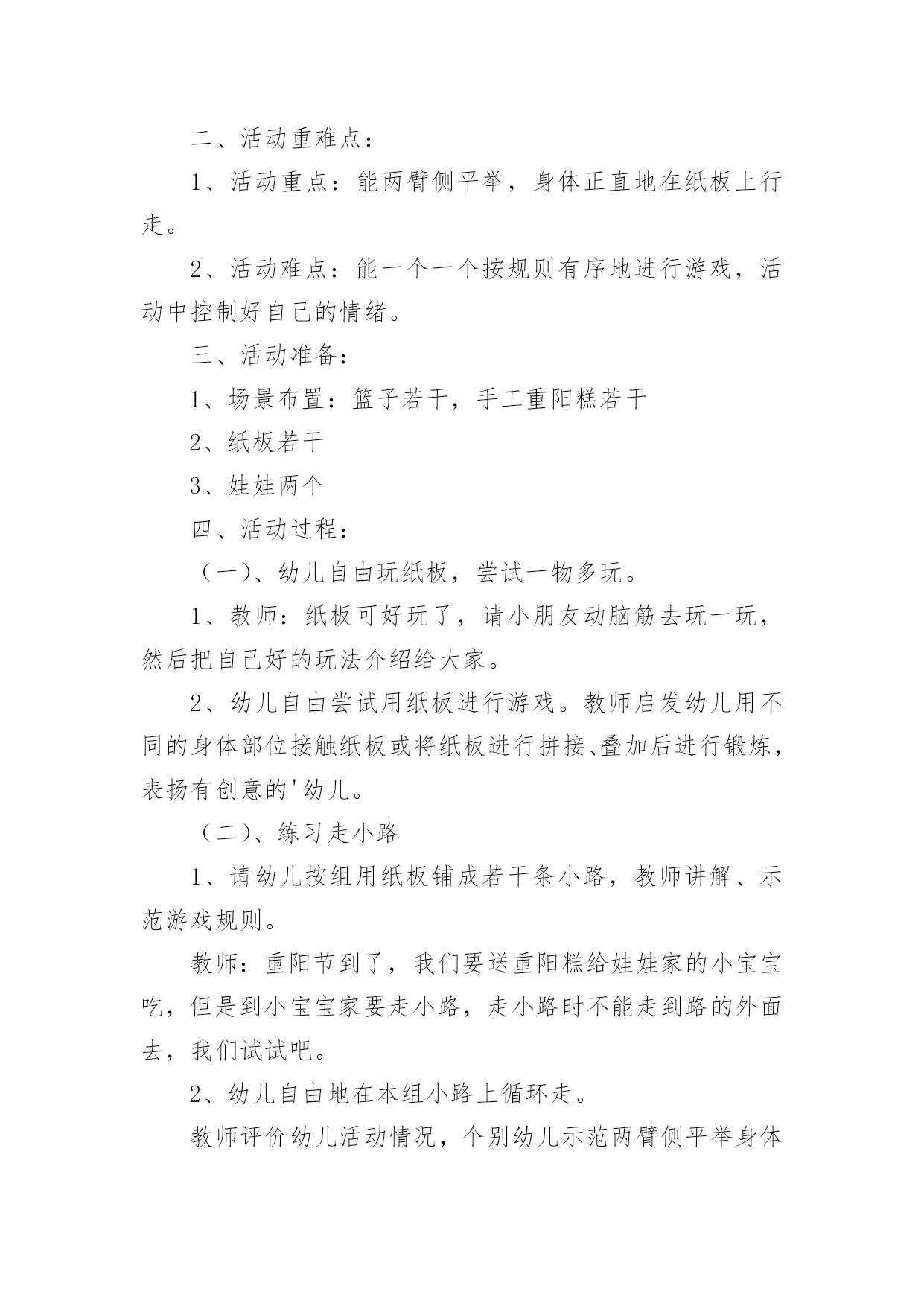 二、活动重难点：

1、活动重点：能两臂侧平举，身体正直地在纸板上行走。

2、活动难点：能一个一个按规则有序地进行游戏，活动中控制好自己的情绪。

三、活动准备：

1、场景布置：篮子若干，手工重阳糕若干

2、纸板若干

3、娃娃两个

四、活动过程：

（一）、幼儿自由玩纸板，尝试一物多玩。

1、教师：纸板可好玩了，请小朋友动脑筋去玩一玩，然后把自己好的玩法介绍给大家。

2、幼儿自由尝试用纸板进行游戏。教师启发幼儿用不同的身体部位接触纸板或将纸板进行拼接、叠加后进行锻炼，表扬有创意的'幼儿。

（二）、练习走小路

1、请幼儿按组用纸板铺成若干条小路，教师讲解、示范游戏规则。

教师：重阳节到了，我们要送重阳糕给娃娃家的小宝宝吃，但是到小宝宝家要走小路，走小路时不能走到路的外面去，我们试试吧。

2、幼儿自由地在本组小路上循环走。

教师评价幼儿活动情况，个别幼儿示范两臂侧平举身体